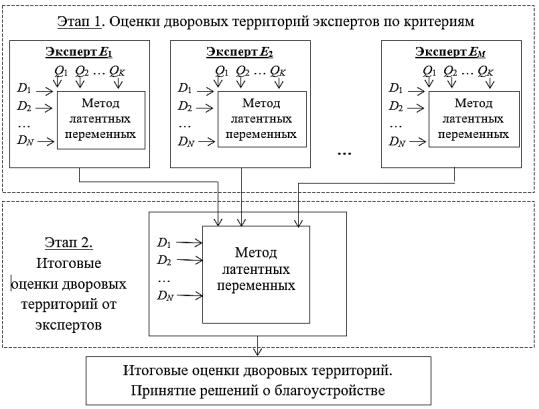 Этап 1. Оценки дворовых территорий экспертов по критериям

Эксперт $E_1$

$Q_1$ $Q_2$ … $Q_K$

$D_1$
$D_2$
…
$D_N$

Метод латентных переменных

Эксперт $E_2$

$Q_1$ $Q_2$ … $Q_K$

$D_1$
$D_2$
…
$D_N$

Метод латентных переменных

…

Эксперт $E_M$

$Q_1$ $Q_2$ … $Q_K$

$D_1$
$D_2$
…
$D_N$

Метод латентных переменных

Этап 2.
Итоговые оценки дворовых территорий от экспертов

$D_1$
$D_2$
…
$D_N$

Метод латентных переменных

Итоговые оценки дворовых территорий.
Принятие решений о благоустройстве